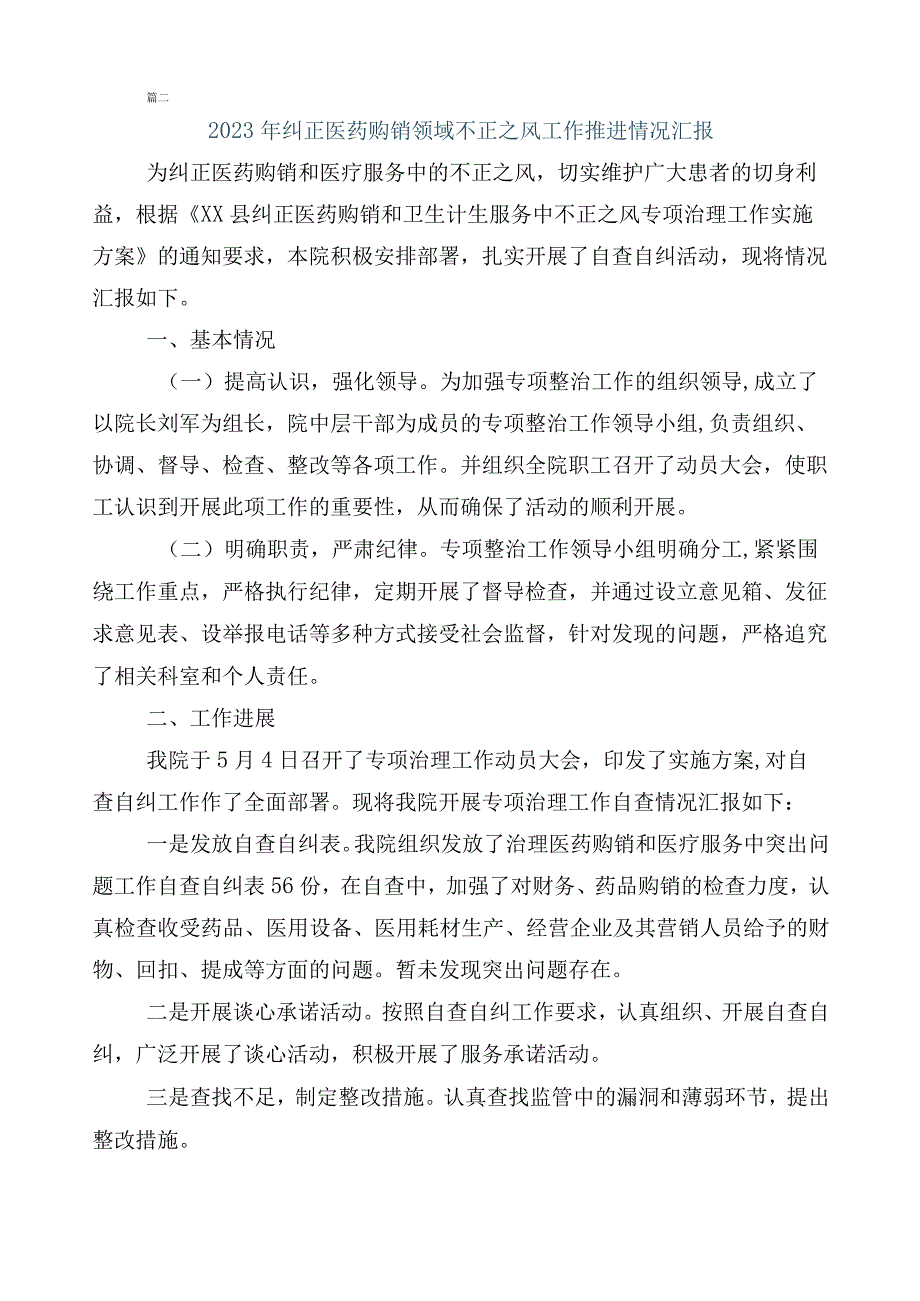 篇二

2023年纠正医药购销领域不正之风工作推进情况汇报

为纠正医药购销和医疗服务中的不正之风，切实维护广大患者的切身利益，根据《XX县纠正医药购销和卫生计生服务中不正之风专项治理工作实施方案》的通知要求，本院积极安排部署，扎实开展了自查自纠活动，现将情况汇报如下。

一、基本情况

（一）提高认识，强化领导。为加强专项整治工作的组织领导，成立了以院长刘军为组长，院中层干部为成员的专项整治工作领导小组，负责组织、协调、督导、检查、整改等各项工作。并组织全院职工召开了动员大会，使职工认识到开展此项工作的重要性，从而确保了活动的顺利开展。

（二）明确职责，严肃纪律。专项整治工作领导小组明确分工，紧紧围绕工作重点，严格执行纪律，定期开展了督导检查，并通过设立意见箱、发征求意见表、设举报电话等多种方式接受社会监督，针对发现的问题，严格追究了相关科室和个人责任。

二、工作进展

我院于5月4日召开了专项治理工作动员大会，印发了实施方案，对自查自纠工作作了全面部署。现将我院开展专项治理工作自查情况汇报如下：

一是发放自查自纠表。我院组织发放了治理医药购销和医疗服务中突出问题工作自查自纠表56份，在自查中，加强了对财务、药品购销的检查力度，认真检查收受药品、医用设备、医用耗材生产、经营企业及其营销人员给予的财物、回扣、提成等方面的问题。暂未发现突出问题存在。

二是开展谈心承诺活动。按照自查自纠工作要求，认真组织、开展自查自纠，广泛开展了谈心活动，积极开展了服务承诺活动。

三是查找不足，制定整改措施。认真查找监管中的漏洞和薄弱环节，提出整改措施。